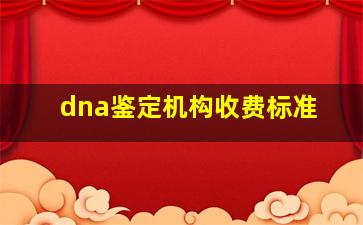 dna鉴定机构收费标准